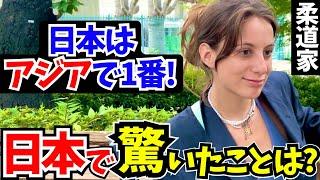 日本は
アジアで1番!

柔道家

日本で驚いたことは?